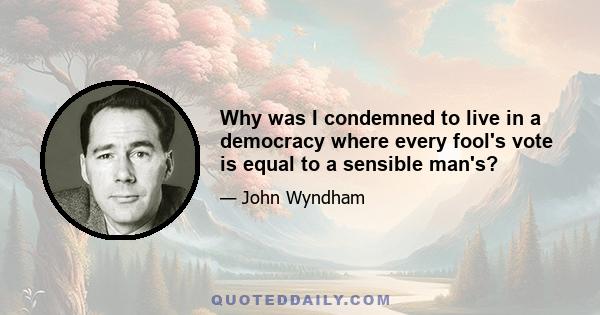 Why was I condemned to live in a democracy where every fool's vote is equal to a sensible man's?

— John Wyndham

QUOTEDDAILY.COM